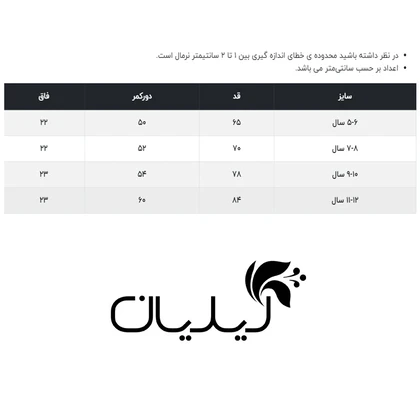 • در نظر داشته باشید محدوده ی خطای اندازه گیری بین ۱ تا ۲ سانتیمتر نرمال است.
• اعداد بر حسب سانتی‌متر می باشد.

| سایز | قد | دورکمر | فاق |
|---|---|---|---|
| ۵-۶ سال | ۶۵ | ۵۰ | ۲۲ |
| ۷-۸ سال | ۷۰ | ۵۲ | ۲۲ |
| ۹-۱۰ سال | ۷۸ | ۵۴ | ۲۳ |
| ۱۱-۱۲ سال | ۸۴ | ۶۰ | ۲۳ |

لیلیان